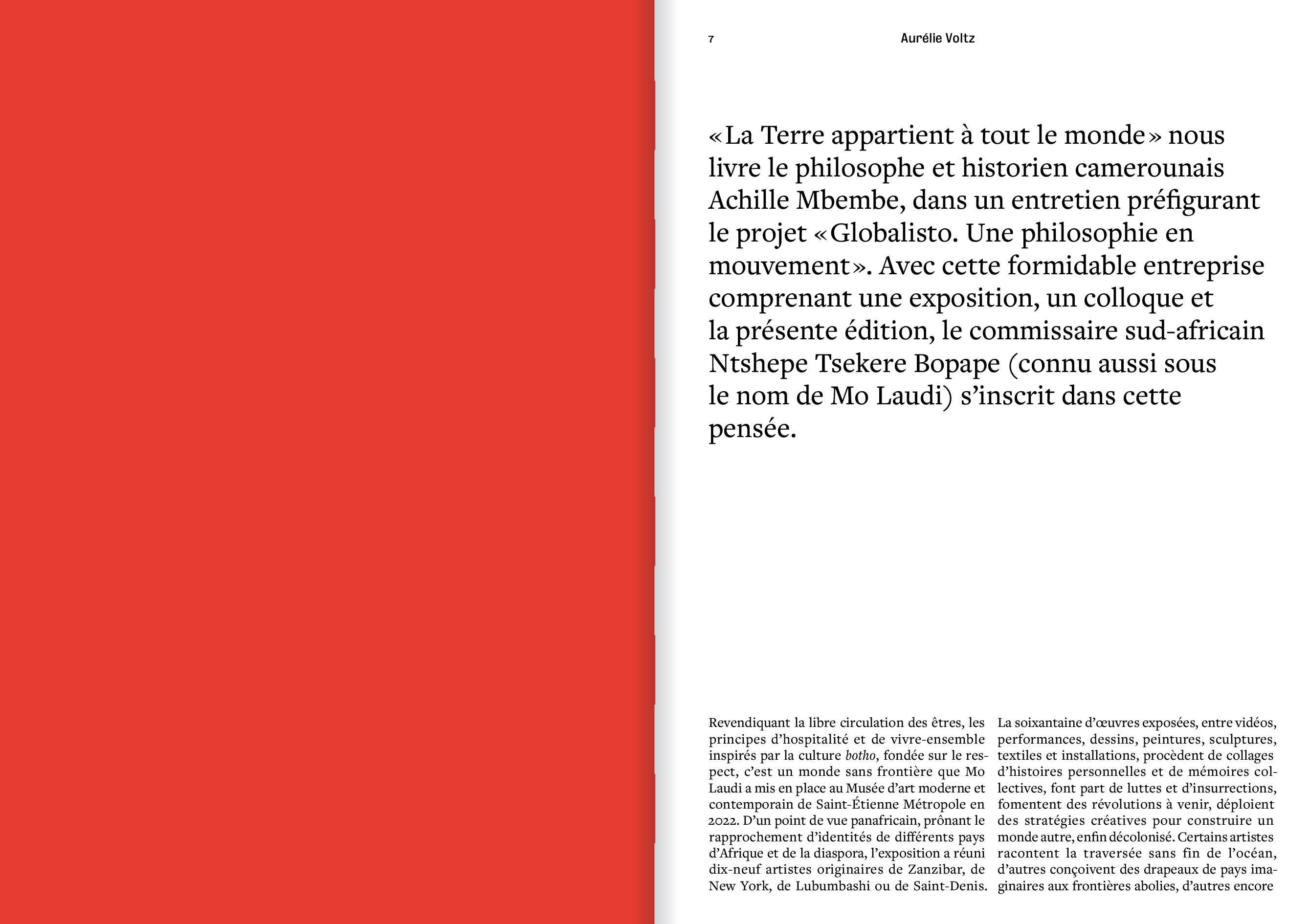 7

Aurélie Voltz

«La Terre appartient à tout le monde» nous livre le philosophe et historien camerounais Achille Mbembe, dans un entretien préfigurant le projet «Globalisto. Une philosophie en mouvement». Avec cette formidable entreprise comprenant une exposition, un colloque et la présente édition, le commissaire sud-africain Ntshepe Tsekere Bopape (connu aussi sous le nom de Mo Laudi) s'inscrit dans cette pensée.

Revendiquant la libre circulation des êtres, les principes d'hospitalité et de vivre-ensemble inspirés par la culture botho, fondée sur le respect, c'est un monde sans frontière que Mo Laudi a mis en place au Musée d'art moderne et contemporain de Saint-Étienne Métropole en 2022. D'un point de vue panafricain, prônant le rapprochement d'identités de différents pays d'Afrique et de la diaspora, l'exposition a réuni dix-neuf artistes originaires de Zanzibar, de New York, de Lubumbashi ou de Saint-Denis.

La soixantaine d'œuvres exposées, entre vidéos, performances, dessins, peintures, sculptures, textiles et installations, procèdent de collages d'histoires personnelles et de mémoires collectives, font part de luttes et d'insurrections, fomentent des révolutions à venir, déploient des stratégies créatives pour construire un monde autre, enfin décolonisé. Certains artistes racontent la traversée sans fin de l'océan, d'autres conçoivent des drapeaux de pays imaginaires aux frontières abolies, d'autres encore